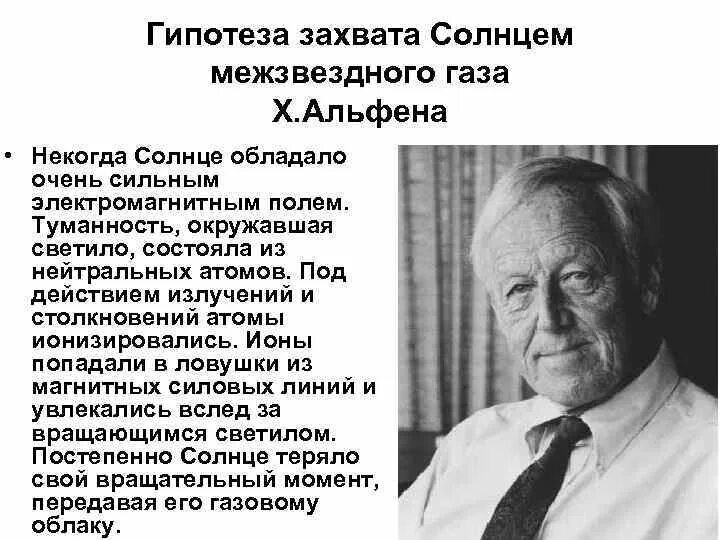 Гипотеза захвата Солнцем межзвездного газа Х.Альфена

• Некогда Солнце обладало очень сильным электромагнитным полем. Туманность, окружавшая светило, состояла из нейтральных атомов. Под действием излучений и столкновений атомы ионизировались. Ионы попадали в ловушки из магнитных силовых линий и увлекались вслед за вращающимся светилом. Постепенно Солнце теряло свой вращательный момент, передавая его газовому облаку.